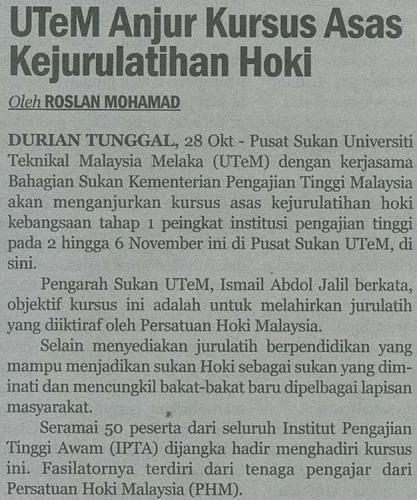 UTeM Anjur Kursus Asas Kejurulatihan Hoki

Oleh ROSLAN MOHAMAD

DURIAN TUNGGAL, 28 Okt - Pusat Sukan Universiti Teknikal Malaysia Melaka (UTeM) dengan kerjasama Bahagian Sukan Kementerian Pengajian Tinggi Malaysia akan menganjurkan kursus asas kejurulatihan hoki kebangsaan tahap 1 peingkat institusi pengajian tinggi pada 2 hingga 6 November ini di Pusat Sukan UTeM, di sini.

Pengarah Sukan UTeM, Ismail Abdol Jalil berkata, objektif kursus ini adalah untuk melahirkan jurulatih yang diiktiraf oleh Persatuan Hoki Malaysia.

Selain menyediakan jurulatih berpendidikan yang mampu menjadikan sukan Hoki sebagai sukan yang diminati dan mencungkil bakat-bakat baru dipelbagai lapisan masyarakat.

Seramai 50 peserta dari seluruh Institut Pengajian Tinggi Awam (IPTA) dijangka hadir menghadiri kursus ini. Fasilatornya terdiri dari tenaga pengajar dari Persatuan Hoki Malaysia (PHM).